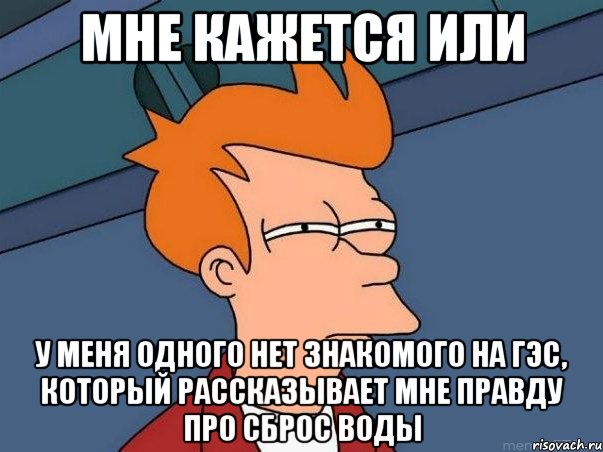 МНЕ КАЖЕТСЯ ИЛИ

У МЕНЯ ОДНОГО НЕТ ЗНАКОМОГО НА ГЭС, КОТОРЫЙ РАССКАЗЫВАЕТ МНЕ ПРАВДУ ПРО СБРОС ВОДЫ

risovach.ru